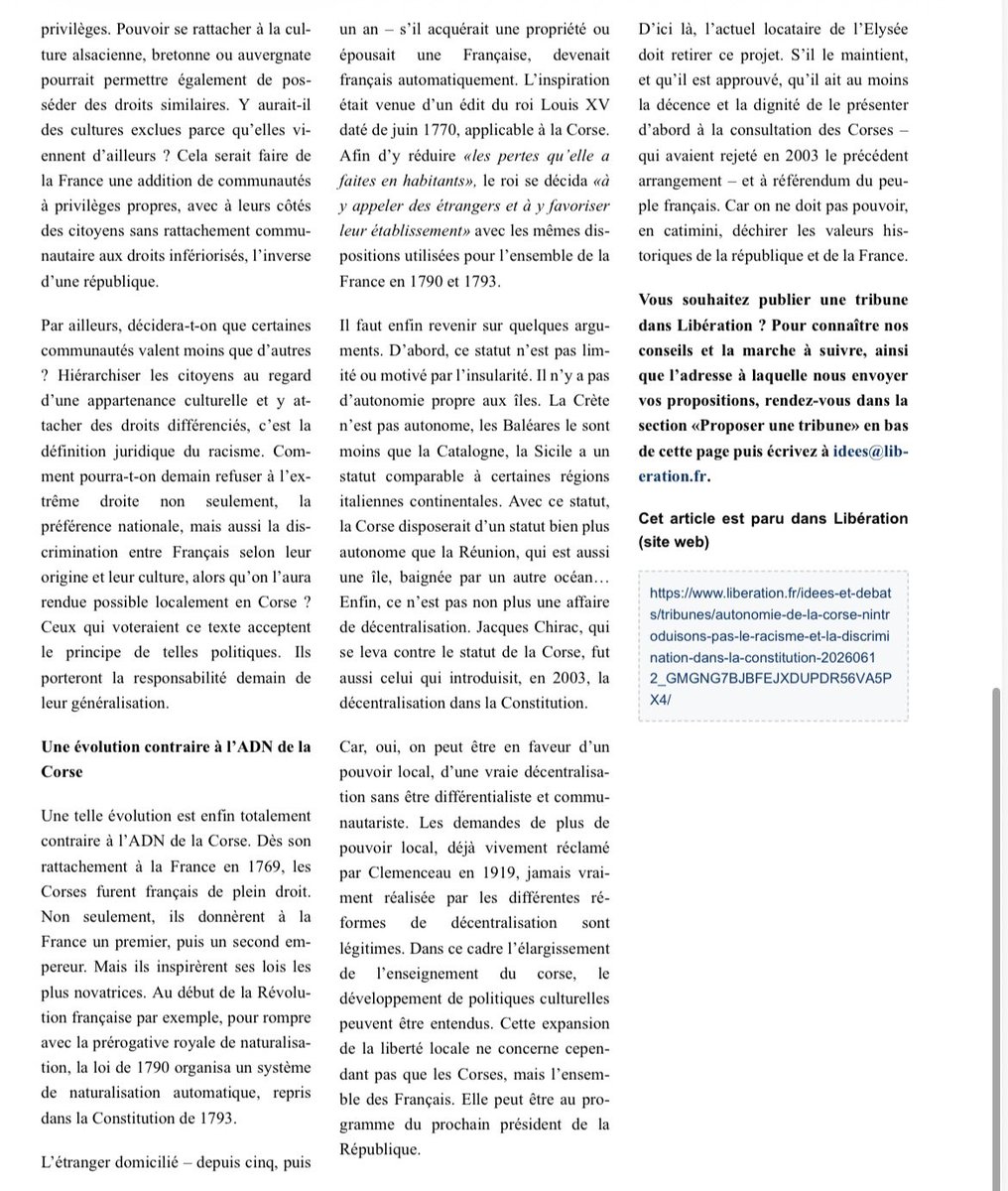 privilèges. Pouvoir se rattacher à la culture alsacienne, bretonne ou auvergnate pourrait permettre également de posséder des droits similaires. Y aurait-il des cultures exclues parce qu'elles viennent d'ailleurs ? Cela serait faire de la France une addition de communautés à privilèges propres, avec à leurs côtés des citoyens sans rattachement communautaire aux droits infériorisés, l'inverse d'une république.

Par ailleurs, décidera-t-on que certaines communautés valent moins que d'autres ? Hiérarchiser les citoyens au regard d'une appartenance culturelle et y attacher des droits différenciés, c'est la définition juridique du racisme. Comment pourra-t-on demain refuser à l'extrême droite non seulement, la préférence nationale, mais aussi la discrimination entre Français selon leur origine et leur culture, alors qu'on l'aura rendue possible localement en Corse ? Ceux qui voteraient ce texte acceptent le principe de telles politiques. Ils porteront la responsabilité demain de leur généralisation.

Une évolution contraire à l'ADN de la Corse

Une telle évolution est enfin totalement contraire à l'ADN de la Corse. Dès son rattachement à la France en 1769, les Corses furent français de plein droit. Non seulement, ils donnèrent à la France un premier, puis un second empereur. Mais ils inspirèrent ses lois les plus novatrices. Au début de la Révolution française par exemple, pour rompre avec la prérogative royale de naturalisation, la loi de 1790 organisa un système de naturalisation automatique, repris dans la Constitution de 1793.

L'étranger domicilié – depuis cinq, puis un an – s'il acquérait une propriété ou épousait une Française, devenait français automatiquement. L'inspiration était venue d'un édit du roi Louis XV daté de juin 1770, applicable à la Corse. Afin d'y réduire «les pertes qu'elle a faites en habitants», le roi se décida «à y appeler des étrangers et à y favoriser leur établissement» avec les mêmes dispositions utilisées pour l'ensemble de la France en 1790 et 1793.

Il faut enfin revenir sur quelques arguments. D'abord, ce statut n'est pas limité ou motivé par l'insularité. Il n'y a pas d'autonomie propre aux îles. La Crète n'est pas autonome, les Baléares le sont moins que la Catalogne, la Sicile a un statut comparable à certaines régions italiennes continentales. Avec ce statut, la Corse disposerait d'un statut bien plus autonome que la Réunion, qui est aussi une île, baignée par un autre océan… Enfin, ce n'est pas non plus une affaire de décentralisation. Jacques Chirac, qui se leva contre le statut de la Corse, fut aussi celui qui introduisit, en 2003, la décentralisation dans la Constitution.

Car, oui, on peut être en faveur d'un pouvoir local, d'une vraie décentralisation sans être différentialiste et communautariste. Les demandes de plus de pouvoir local, déjà vivement réclamé par Clemenceau en 1919, jamais vraiment réalisée par les différentes réformes de décentralisation sont légitimes. Dans ce cadre l'élargissement de l'enseignement du corse, le développement de politiques culturelles peuvent être entendus. Cette expansion de la liberté locale ne concerne cependant pas que les Corses, mais l'ensemble des Français. Elle peut être au programme du prochain président de la République.

D'ici là, l'actuel locataire de l'Elysée doit retirer ce projet. S'il le maintient, et qu'il est approuvé, qu'il ait au moins la décence et la dignité de le présenter d'abord à la consultation des Corses – qui avaient rejeté en 2003 le précédent arrangement – et à référendum du peuple français. Car on ne doit pas pouvoir, en catimini, déchirer les valeurs historiques de la république et de la France.

Vous souhaitez publier une tribune dans Libération ? Pour connaître nos conseils et la marche à suivre, ainsi que l'adresse à laquelle nous envoyer vos propositions, rendez-vous dans la section «Proposer une tribune» en bas de cette page puis écrivez à idees@liberation.fr.

Cet article est paru dans Libération (site web)

https://www.liberation.fr/idees-et-debats/tribunes/autonomie-de-la-corse-nintroduisons-pas-le-racisme-et-la-discrimination-dans-la-constitution-20260612_GMGNG7BJBFEJXDUPDR56VA5PX4/